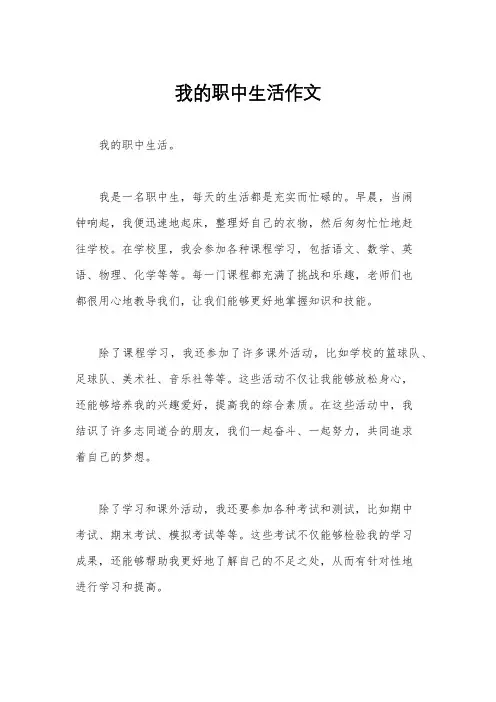 我的职中生活作文

我的职中生活。

我是一名职中生，每天的生活都是充实而忙碌的。早晨，当闹钟响起，我便迅速地起床，整理好自己的衣物，然后匆匆忙忙地赶往学校。在学校里，我会参加各种课程学习，包括语文、数学、英语、物理、化学等等。每一门课程都充满了挑战和乐趣，老师们也都很用心地教导我们，让我们能够更好地掌握知识和技能。

除了课程学习，我还参加了许多课外活动，比如学校的篮球队、足球队、美术社、音乐社等等。这些活动不仅让我能够放松身心，还能够培养我的兴趣爱好，提高我的综合素质。在这些活动中，我结识了许多志同道合的朋友，我们一起奋斗、一起努力，共同追求着自己的梦想。

除了学习和课外活动，我还要参加各种考试和测试，比如期中考试、期末考试、模拟考试等等。这些考试不仅能够检验我的学习成果，还能够帮助我更好地了解自己的不足之处，从而有针对性地进行学习和提高。